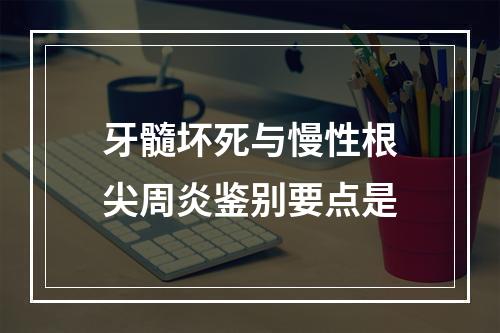 牙髓坏死与慢性根尖周炎鉴别要点是